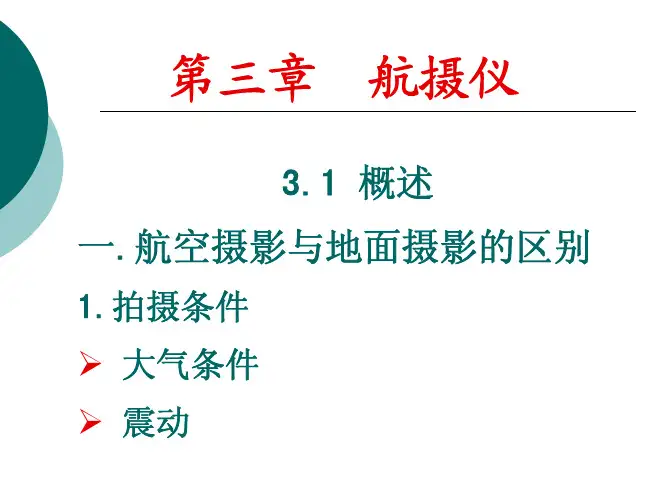 第三章 航摄仪

3.1 概述

一.航空摄影与地面摄影的区别

1.拍摄条件

➢ 大气条件

➢ 震动